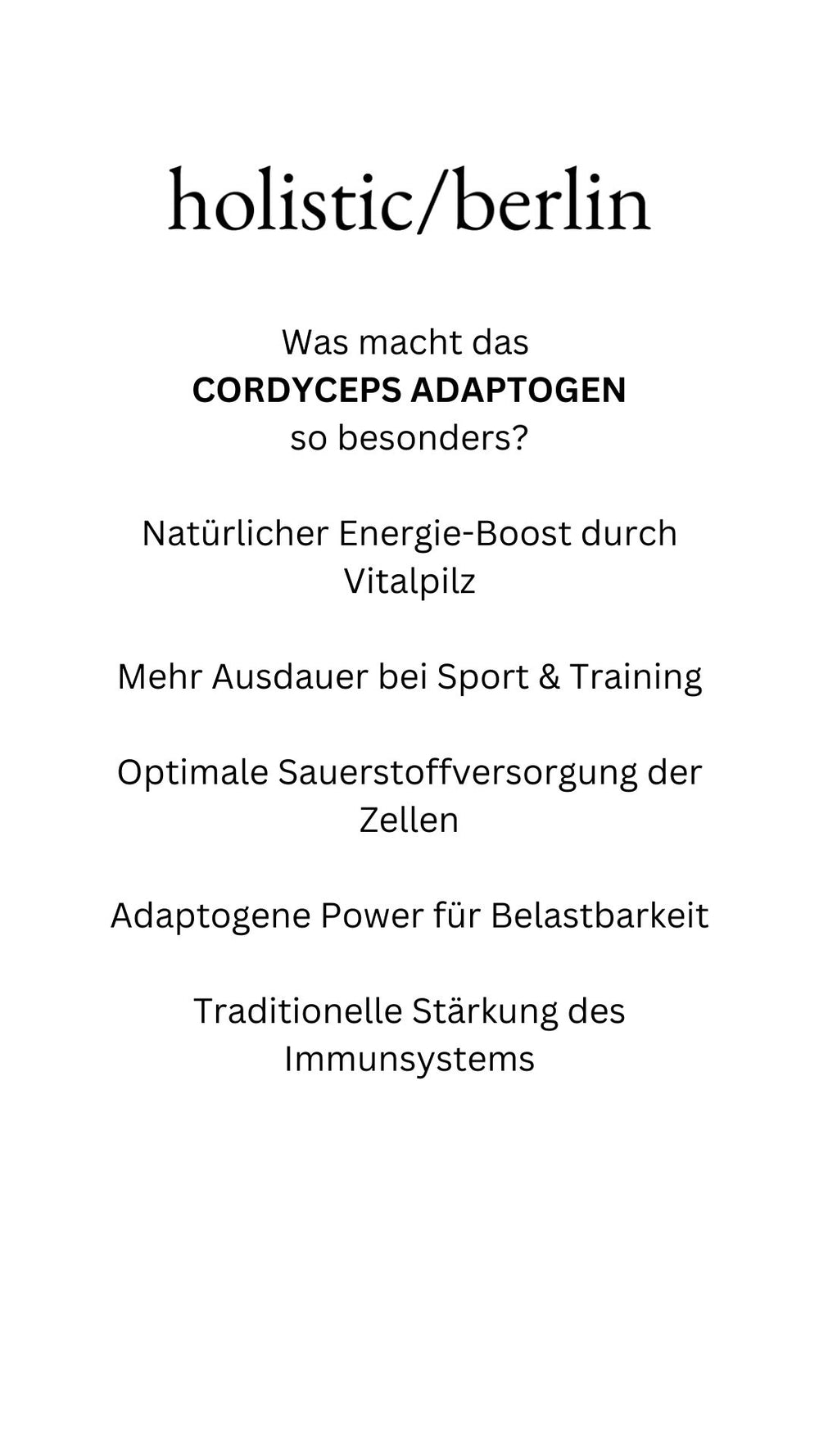 holistic/berlin

Was macht das
CORDYCEPS ADAPTOGEN
so besonders?

Natürlicher Energie-Boost durch Vitalpilz

Mehr Ausdauer bei Sport & Training

Optimale Sauerstoffversorgung der Zellen

Adaptogene Power für Belastbarkeit

Traditionelle Stärkung des Immunsystems